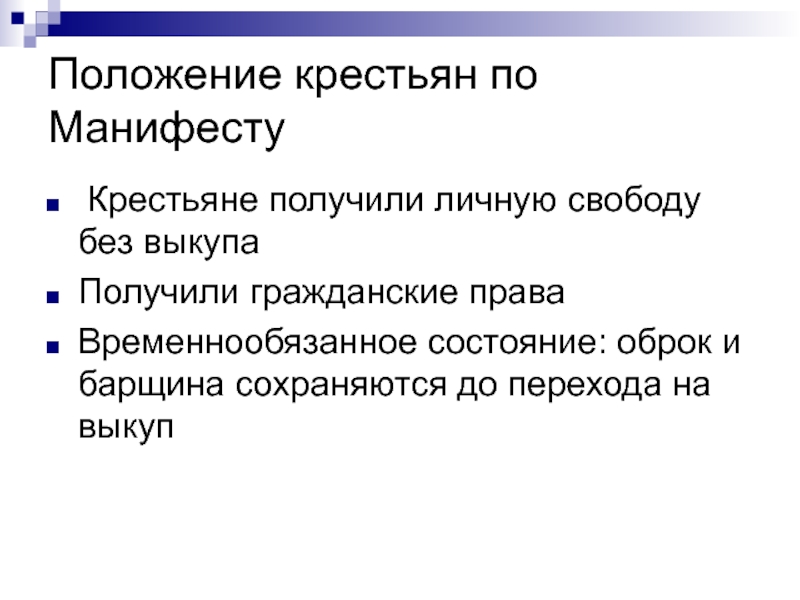 Положение крестьян по Манифесту

• Крестьяне получили личную свободу без выкупа
• Получили гражданские права
• Временнообязанное состояние: оброк и барщина сохраняются до перехода на выкуп